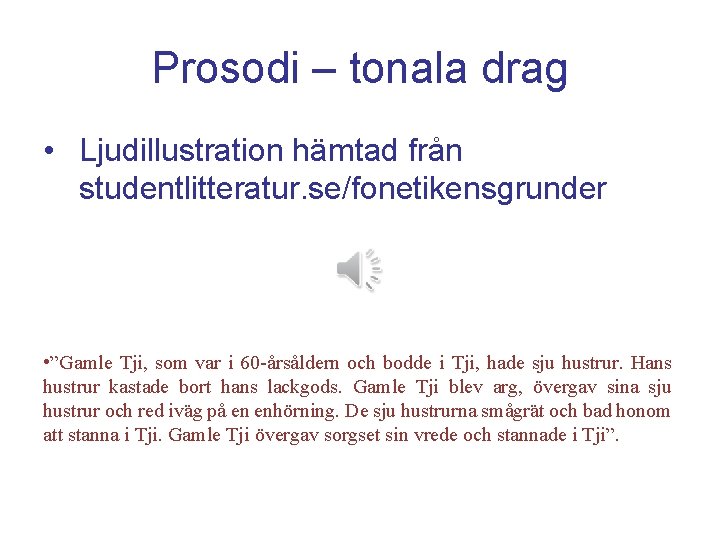 Prosodi – tonala drag

• Ljudillustration hämtad från studentlitteratur.se/fonetikensgrunder

•”Gamle Tji, som var i 60-årsåldern och bodde i Tji, hade sju hustrur. Hans hustrur kastade bort hans lackgods. Gamle Tji blev arg, övergav sina sju hustrur och red iväg på en enhörning. De sju hustrurna smågrät och bad honom att stanna i Tji. Gamle Tji övergav sorgset sin vrede och stannade i Tji”.